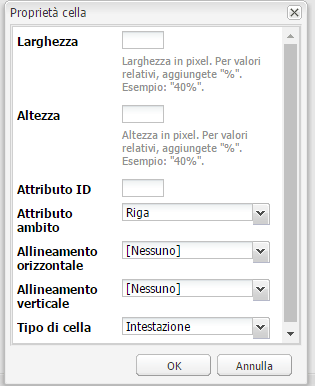 Proprietà cella

Larghezza

Larghezza in pixel. Per valori relativi, aggiungete "%". Esempio: "40%".

Altezza

Altezza in pixel. Per valori relativi, aggiungete "%". Esempio: "40%".

Attributo ID

Attributo ambito
Riga

Allineamento orizzontale
[Nessuno]

Allineamento verticale
[Nessuno]

Tipo di cella
Intestazione

OK
Annulla